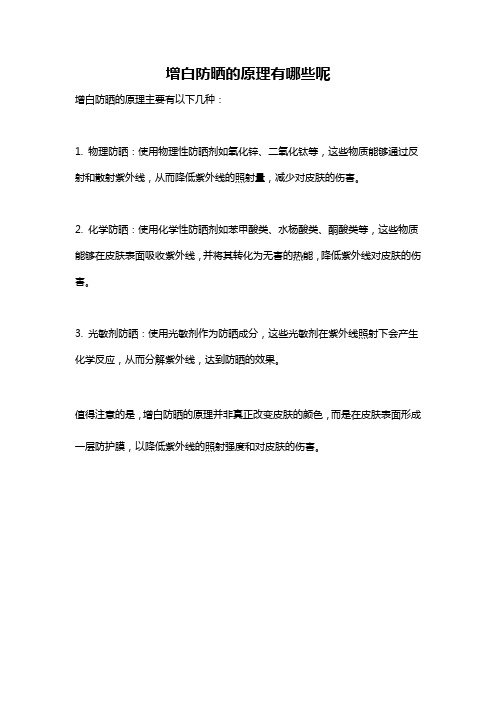 增白防晒的原理有哪些呢

增白防晒的原理主要有以下几种：

1. 物理防晒：使用物理性防晒剂如氧化锌、二氧化钛等，这些物质能够通过反射和散射紫外线，从而降低紫外线的照射量，减少对皮肤的伤害。

2. 化学防晒：使用化学性防晒剂如苯甲酸类、水杨酸类、酮酸类等，这些物质能够在皮肤表面吸收紫外线，并将其转化为无害的热能，降低紫外线对皮肤的伤害。

3. 光敏剂防晒：使用光敏剂作为防晒成分，这些光敏剂在紫外线照射下会产生化学反应，从而分解紫外线，达到防晒的效果。

值得注意的是，增白防晒的原理并非真正改变皮肤的颜色，而是在皮肤表面形成一层防护膜，以降低紫外线的照射强度和对皮肤的伤害。